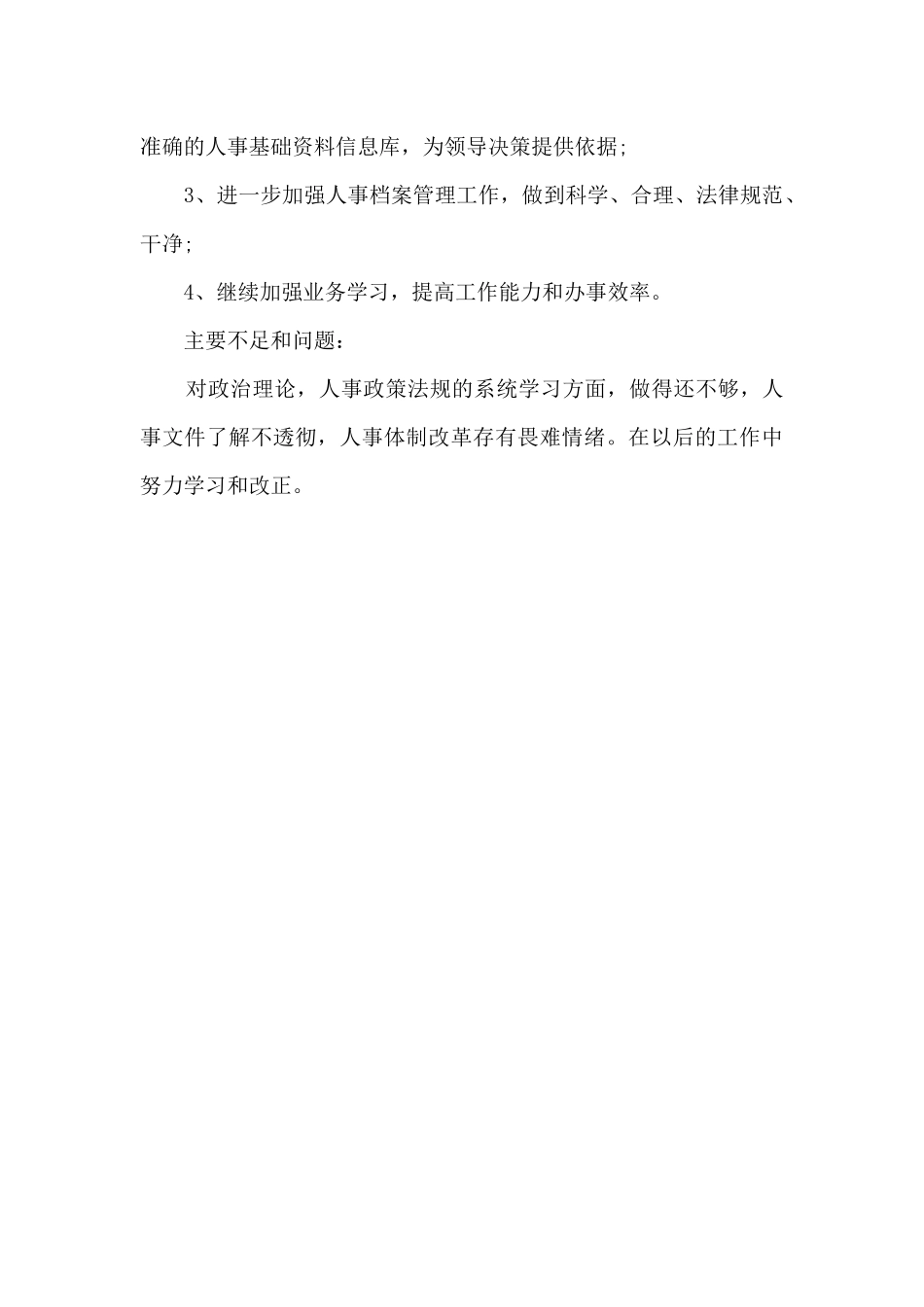 准确的人事基础资料信息库，为领导决策提供依据;

3、进一步加强人事档案管理工作，做到科学、合理、法律规范、干净;

4、继续加强业务学习，提高工作能力和办事效率。

主要不足和问题:

对政治理论，人事政策法规的系统学习方面，做得还不够，人事文件了解不透彻，人事体制改革存有畏难情绪。在以后的工作中努力学习和改正。